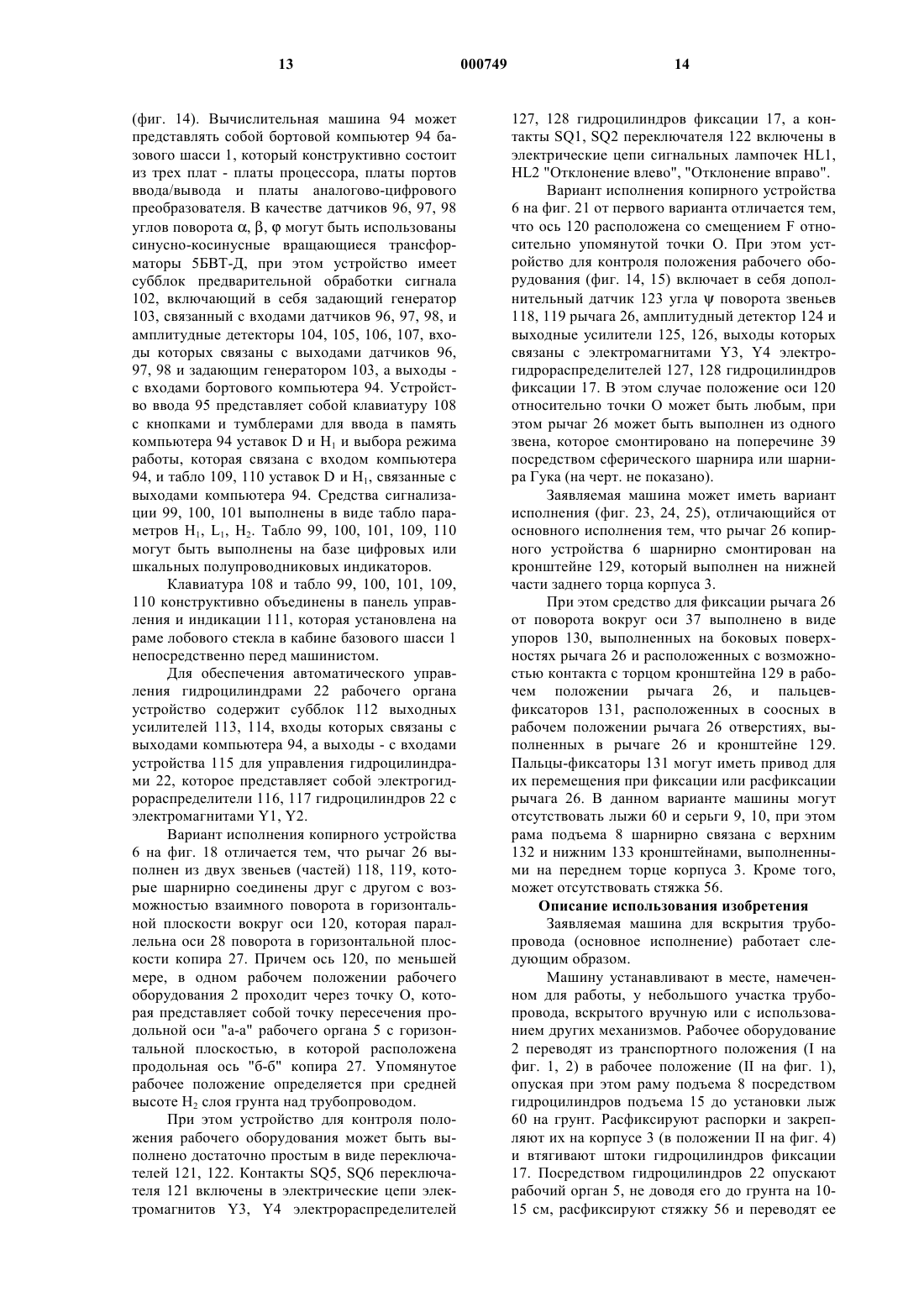 13 000749 14

(фиг. 14). Вычислительная машина 94 может представлять собой бортовой компьютер 94 базового шасси 1, который конструктивно состоит из трех плат - платы процессора, платы портов ввода/вывода и платы аналогово-цифрового преобразователя. В качестве датчиков 96, 97, 98 углов поворота $\alpha$, $\beta$, $\varphi$ могут быть использованы синусно-косинусные вращающиеся трансформаторы 5БВТ-Д, при этом устройство имеет субблок предварительной обработки сигнала 102, включающий в себя задающий генератор 103, связанный с входами датчиков 96, 97, 98, и амплитудные детекторы 104, 105, 106, 107, входы которых связаны с выходами датчиков 96, 97, 98 и задающим генератором 103, а выходы - с входами бортового компьютера 94. Устройство ввода 95 представляет собой клавиатуру 108 с кнопками и тумблерами для ввода в память компьютера 94 уставок D и $H_1$ и выбора режима работы, которая связана с входом компьютера 94, и табло 109, 110 уставок D и $H_1$, связанные с выходами компьютера 94. Средства сигнализации 99, 100, 101 выполнены в виде табло параметров $H_1$, $L_1$, $H_2$. Табло 99, 100, 101, 109, 110 могут быть выполнены на базе цифровых или шкальных полупроводниковых индикаторов.

Клавиатура 108 и табло 99, 100, 101, 109, 110 конструктивно объединены в панель управления и индикации 111, которая установлена на раме лобового стекла в кабине базового шасси 1 непосредственно перед машинистом.

Для обеспечения автоматического управления гидроцилиндрами 22 рабочего органа устройство содержит субблок 112 выходных усилителей 113, 114, входы которых связаны с выходами компьютера 94, а выходы - с входами устройства 115 для управления гидроцилиндрами 22, которое представляет собой электрогидрораспределители 116, 117 гидроцилиндров 22 с электромагнитами Y1, Y2.

Вариант исполнения копирного устройства 6 на фиг. 18 отличается тем, что рычаг 26 выполнен из двух звеньев (частей) 118, 119, которые шарнирно соединены друг с другом с возможностью взаимного поворота в горизонтальной плоскости вокруг оси 120, которая параллельна оси 28 поворота в горизонтальной плоскости копира 27. Причем ось 120, по меньшей мере, в одном рабочем положении рабочего оборудования 2 проходит через точку О, которая представляет собой точку пересечения продольной оси "а-а" рабочего органа 5 с горизонтальной плоскостью, в которой расположена продольная ось "б-б" копира 27. Упомянутое рабочее положение определяется при средней высоте $H_2$ слоя грунта над трубопроводом.

При этом устройство для контроля положения рабочего оборудования может быть выполнено достаточно простым в виде переключателей 121, 122. Контакты SQ5, SQ6 переключателя 121 включены в электрические цепи электромагнитов Y3, Y4 электрораспределителей 127, 128 гидроцилиндров фиксации 17, а контакты SQ1, SQ2 переключателя 122 включены в электрические цепи сигнальных лампочек HL1, HL2 "Отклонение влево", "Отклонение вправо".

Вариант исполнения копирного устройства 6 на фиг. 21 от первого варианта отличается тем, что ось 120 расположена со смещением F относительно упомянутой точки О. При этом устройство для контроля положения рабочего оборудования (фиг. 14, 15) включает в себя дополнительный датчик 123 угла $\psi$ поворота звеньев 118, 119 рычага 26, амплитудный детектор 124 и выходные усилители 125, 126, выходы которых связаны с электромагнитами Y3, Y4 электрогидрораспределителей 127, 128 гидроцилиндров фиксации 17. В этом случае положение оси 120 относительно точки О может быть любым, при этом рычаг 26 может быть выполнен из одного звена, которое смонтировано на поперечине 39 посредством сферического шарнира или шарнира Гука (на черт. не показано).

Заявляемая машина может иметь вариант исполнения (фиг. 23, 24, 25), отличающийся от основного исполнения тем, что рычаг 26 копирного устройства 6 шарнирно смонтирован на кронштейне 129, который выполнен на нижней части заднего торца корпуса 3.

При этом средство для фиксации рычага 26 от поворота вокруг оси 37 выполнено в виде упоров 130, выполненных на боковых поверхностях рычага 26 и расположенных с возможностью контакта с торцом кронштейна 129 в рабочем положении рычага 26, и пальцев-фиксаторов 131, расположенных в соосных в рабочем положении рычага 26 отверстиях, выполненных в рычаге 26 и кронштейне 129. Пальцы-фиксаторы 131 могут иметь привод для их перемещения при фиксации или расфиксации рычага 26. В данном варианте машины могут отсутствовать лыжи 60 и серьги 9, 10, при этом рама подъема 8 шарнирно связана с верхним 132 и нижним 133 кронштейнами, выполненными на переднем торце корпуса 3. Кроме того, может отсутствовать стяжка 56.

Описание использования изобретения

Заявляемая машина для вскрытия трубопровода (основное исполнение) работает следующим образом.

Машину устанавливают в месте, намеченном для работы, у небольшого участка трубопровода, вскрытого вручную или с использованием других механизмов. Рабочее оборудование 2 переводят из транспортного положения (I на фиг. 1, 2) в рабочее положение (II на фиг. 1), опуская при этом раму подъема 8 посредством гидроцилиндров подъема 15 до установки лыж 60 на грунт. Расфиксируют распорки и закрепляют их на корпусе 3 (в положении II на фиг. 4) и втягивают штоки гидроцилиндров фиксации 17. Посредством гидроцилиндров 22 опускают рабочий орган 5, не доводя его до грунта на 10-15 см, расфиксируют стяжку 56 и переводят ее